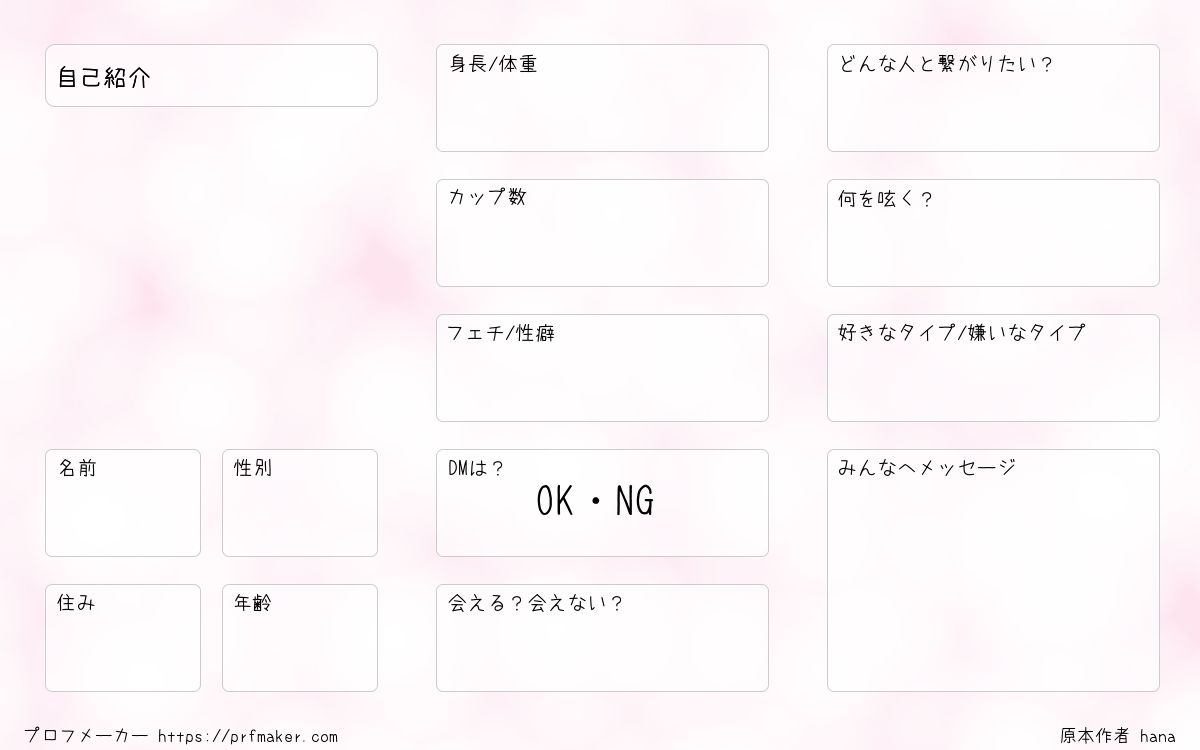 自己紹介

名前

性別

住み

年齢

身長/体重

カップ数

フェチ/性癖

DMは？

OK・NG

会える？会えない？

どんな人と繋がりたい？

何を呟く？

好きなタイプ/嫌いなタイプ

みんなへメッセージ

プロフメーカー https://prfmaker.com

原本作者 hana